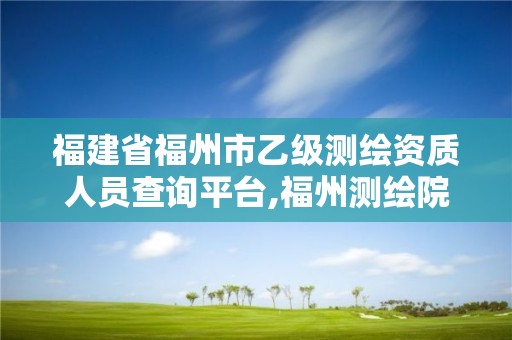 福建省福州市乙级测绘资质人员查询平台,福州测绘院